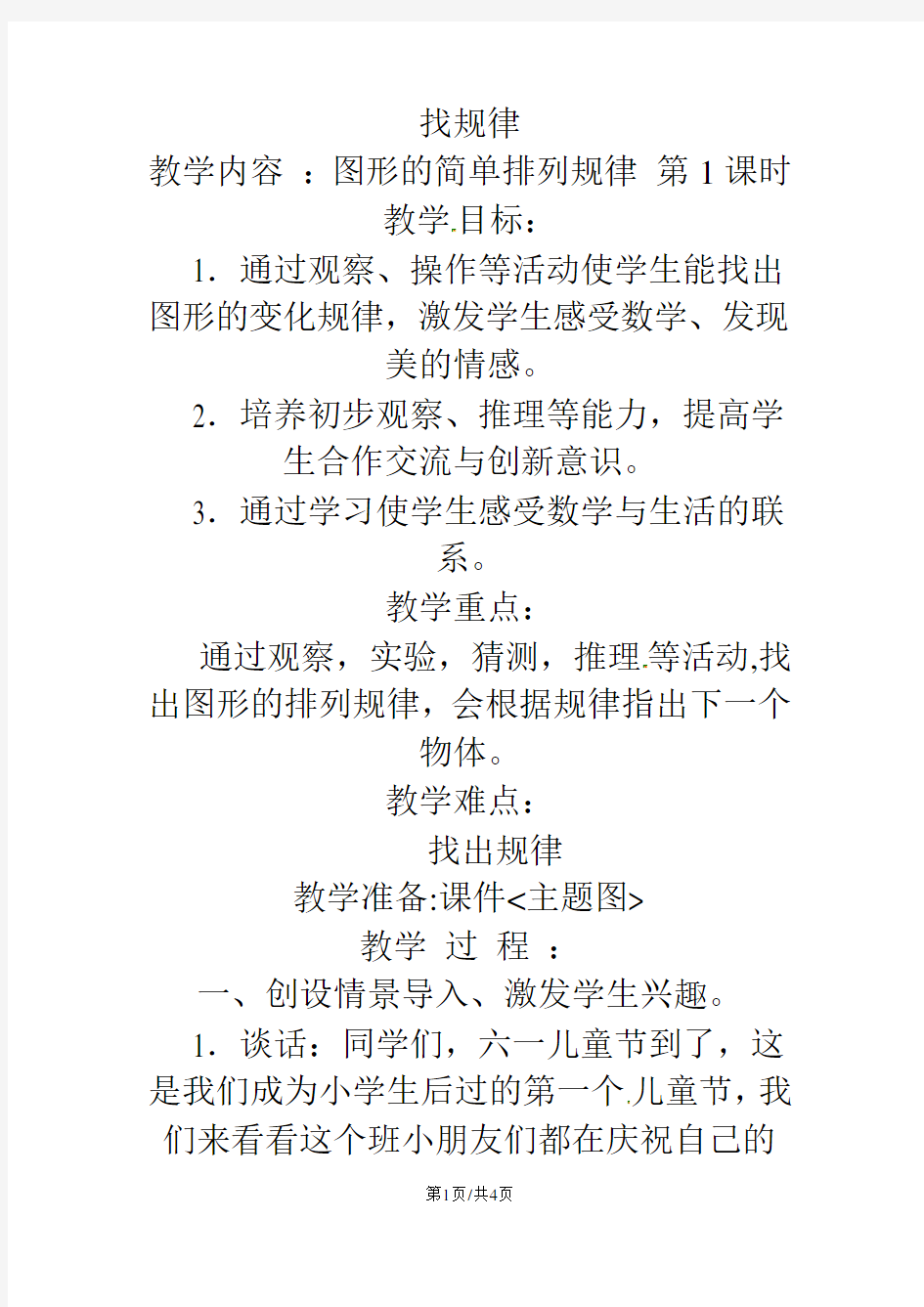 找规律

教学内容 ：图形的简单排列规律 第 1 课时

教学目标：

1．通过观察、操作等活动使学生能找出图形的变化规律，激发学生感受数学、发现美的情感。

2．培养初步观察、推理等能力，提高学生合作交流与创新意识。

3．通过学习使学生感受数学与生活的联系。

教学重点：

通过观察，实验，猜测，推理等活动,找出图形的排列规律，会根据规律指出下一个物体。

教学难点：

找出规律

教学准备:课件<主题图>

教学 过 程 ：

一、创设情景导入、激发学生兴趣。

1．谈话：同学们，六一儿童节到了，这是我们成为小学生后过的第一个儿童节，我们来看看这个班小朋友们都在庆祝自己的

第1页/共4页